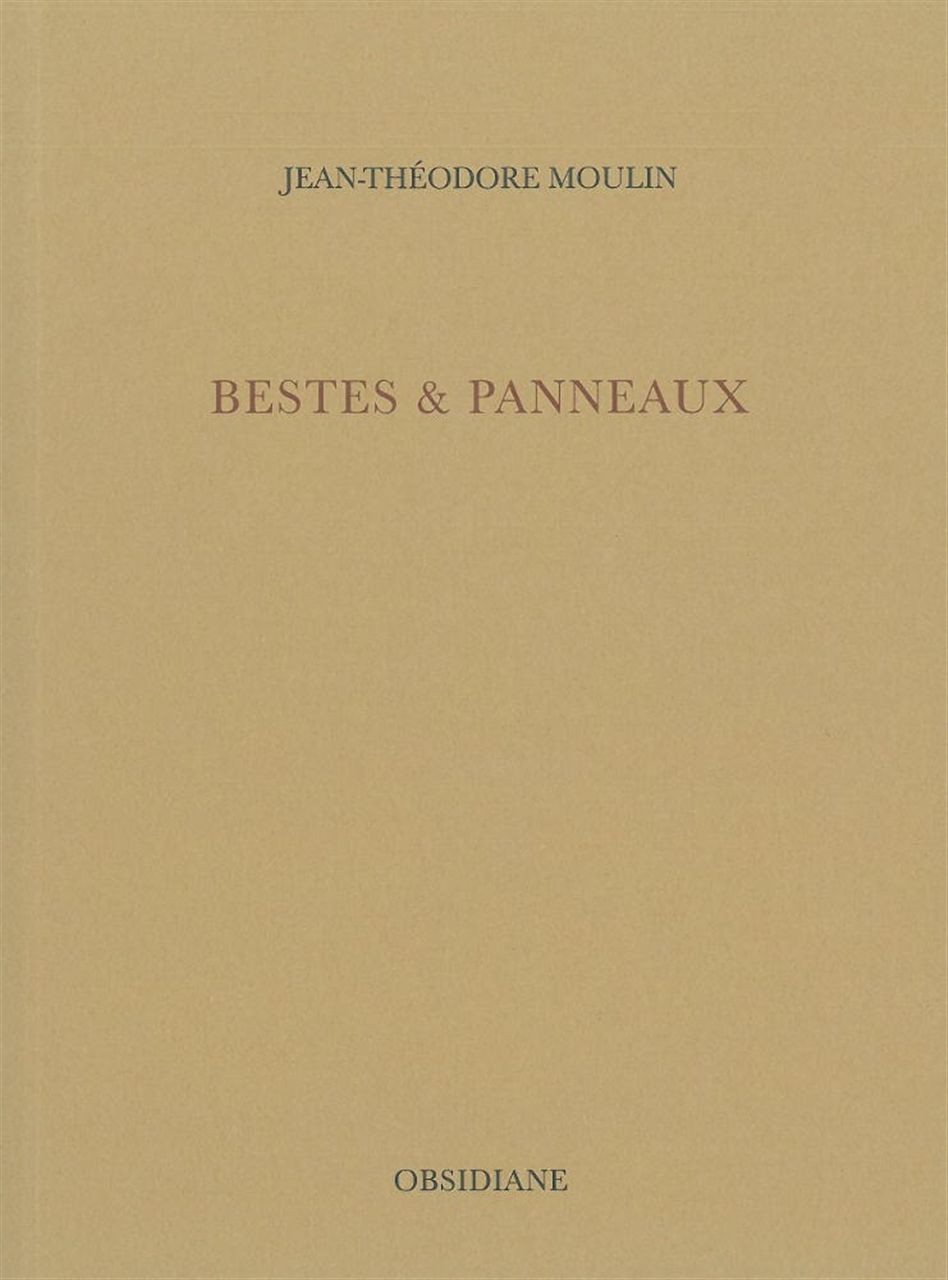 JEAN-THÉODORE MOULIN

BESTES & PANNEAUX

OBSIDIANE